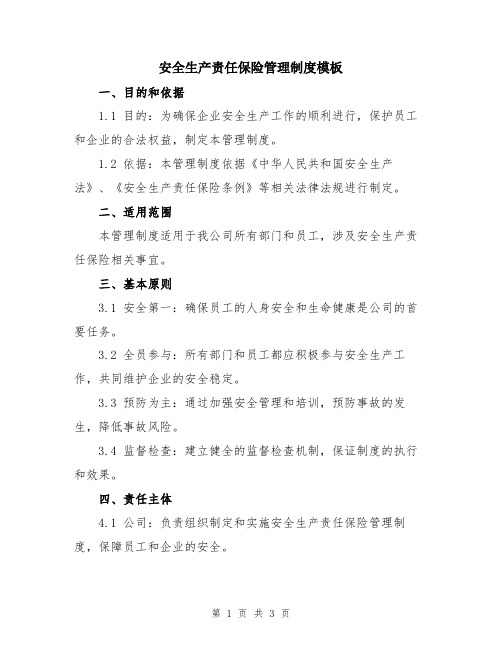 安全生产责任保险管理制度模板

一、目的和依据

1.1 目的：为确保企业安全生产工作的顺利进行，保护员工和企业的合法权益，制定本管理制度。

1.2 依据：本管理制度依据《中华人民共和国安全生产法》、《安全生产责任保险条例》等相关法律法规进行制定。

二、适用范围

本管理制度适用于我公司所有部门和员工，涉及安全生产责任保险相关事宜。

三、基本原则

3.1 安全第一：确保员工的人身安全和生命健康是公司的首要任务。

3.2 全员参与：所有部门和员工都应积极参与安全生产工作，共同维护企业的安全稳定。

3.3 预防为主：通过加强安全管理和培训，预防事故的发生，降低事故风险。

3.4 监督检查：建立健全的监督检查机制，保证制度的执行和效果。

四、责任主体

4.1 公司：负责组织制定和实施安全生产责任保险管理制度，保障员工和企业的安全。

第 1 页 共 3 页